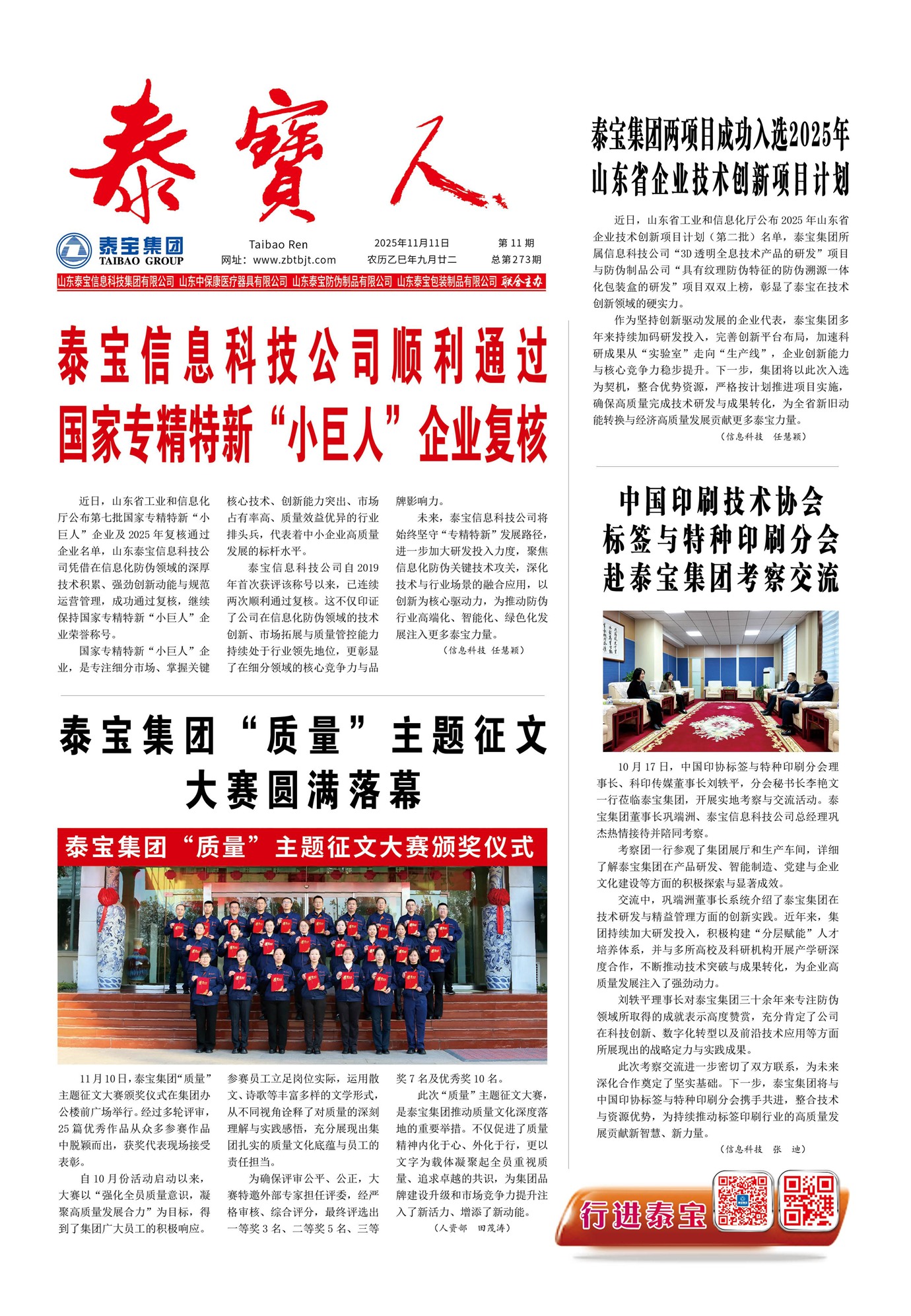 泰寶人

泰宝集团
TAIBAO GROUP

Taibao Ren
网址：www.zbtbjt.com

2025年11月11日
农历乙巳年九月廿二

第 11 期
总第273期

山东泰宝信息科技集团有限公司 山东中保康医疗器具有限公司 山东泰宝防伪制品有限公司 山东泰宝包装制品有限公司 联合主办

泰宝信息科技公司顺利通过国家专精特新“小巨人”企业复核

近日，山东省工业和信息化厅公布第七批国家专精特新“小巨人”企业及2025年复核通过企业名单，山东泰宝信息科技公司凭借在信息化防伪领域的深厚技术积累、强劲创新动能与规范运营管理，成功通过复核，继续保持国家专精特新“小巨人”企业荣誉称号。

国家专精特新“小巨人”企业，是专注细分市场、掌握关键核心技术、创新能力突出、市场占有率高、质量效益优异的行业排头兵，代表着中小企业高质量发展的标杆水平。

泰宝信息科技公司自2019年首次获评该称号以来，已连续两次顺利通过复核。这不仅印证了公司在信息化防伪领域的技术创新、市场拓展与质量管控能力持续处于行业领先地位，更彰显了在细分领域的核心竞争力与品牌影响力。

未来，泰宝信息科技公司将始终坚守“专精特新”发展路径，进一步加大研发投入力度，聚焦信息化防伪关键技术攻关，深化技术与行业场景的融合应用，以创新为核心驱动力，为推动防伪行业高端化、智能化、绿色化发展注入更多泰宝力量。

（信息科技 任慧颖）

泰宝集团“质量”主题征文大赛圆满落幕

泰宝集团“质量”主题征文大赛颁奖仪式

11月10日，泰宝集团“质量”主题征文大赛颁奖仪式在集团办公楼前广场举行。经过多轮评审，25篇优秀作品从众多参赛作品中脱颖而出，获奖代表现场接受表彰。

自10月份活动启动以来，大赛以“强化全员质量意识，凝聚高质量发展合力”为目标，得到了集团广大员工的积极响应。参赛员工立足岗位实际，运用散文、诗歌等丰富多样的文学形式，从不同视角诠释了对质量的深刻理解与实践感悟，充分展现出集团扎实的质量文化底蕴与员工的责任担当。

为确保评审公平、公正，大赛特邀外部专家担任评委，经严格审核、综合评分，最终评选出一等奖3名、二等奖5名、三等奖7名及优秀奖10名。

此次“质量”主题征文大赛，是泰宝集团推动质量文化深度落地的重要举措。不仅促进了质量精神内化于心、外化于行，更以文字为载体凝聚起全员重视质量、追求卓越的共识，为集团品牌建设升级和市场竞争力提升注入了新活力、增添了新动能。

（人资部 田茂涛）

泰宝集团两项目成功入选2025年山东省企业技术创新项目计划

近日，山东省工业和信息化厅公布2025年山东省企业技术创新项目计划（第二批）名单，泰宝集团所属信息科技公司“3D透明全息技术产品的研发”项目与防伪制品公司“具有纹理防伪特征的防伪溯源一体化包装盒的研发”项目双双上榜，彰显了泰宝在技术创新领域的硬实力。

作为坚持创新驱动发展的企业代表，泰宝集团多年来持续加码研发投入，完善创新平台布局，加速科研成果从“实验室”走向“生产线”，企业创新能力与核心竞争力稳步提升。下一步，集团将以此次入选为契机，整合优势资源，严格按计划推进项目实施，确保高质量完成技术研发与成果转化，为全省新旧动能转换与经济高质量发展贡献更多泰宝力量。

（信息科技 任慧颖）

中国印刷技术协会标签与特种印刷分会赴泰宝集团考察交流

10月17日，中国印协标签与特种印刷分会理事长、科印传媒董事长刘轶平，分会秘书长李艳文一行莅临泰宝集团，开展实地考察与交流活动。泰宝集团董事长巩端洲、泰宝信息科技公司总经理巩杰热情接待并陪同考察。

考察团一行参观了集团展厅和生产车间，详细了解泰宝集团在产品研发、智能制造、党建与企业文化建设等方面的积极探索与显著成效。

交流中，巩端洲董事长系统介绍了泰宝集团在技术研发与精益管理方面的创新实践。近年来，集团持续加大研发投入，积极构建“分层赋能”人才培养体系，并与多所高校及科研机构开展产学研深度合作，不断推动技术突破与成果转化，为企业高质量发展注入了强劲动力。

刘轶平理事长对泰宝集团三十余年来专注防伪领域所取得的成就表示高度赞赏，充分肯定了公司在科技创新、数字化转型以及前沿技术应用等方面所展现出的战略定力与实践成果。

此次考察交流进一步密切了双方联系，为未来深化合作奠定了坚实基础。下一步，泰宝集团将与中国印协标签与特种印刷分会携手共进，整合技术与资源优势，为持续推动标签印刷行业的高质量发展贡献新智慧、新力量。

（信息科技 张 迪）

行进泰宝